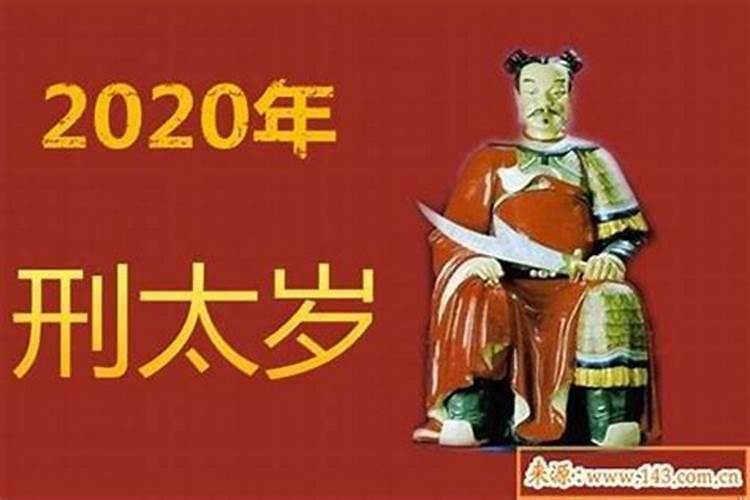 2020年

刑太岁

来源：www.143.com.cn